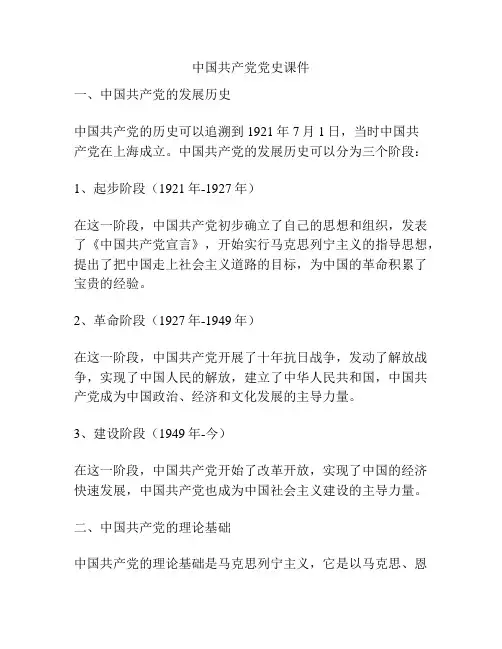 中国共产党党史课件

一、中国共产党的发展历史

中国共产党的历史可以追溯到 1921 年 7 月 1 日，当时中国共产党在上海成立。中国共产党的发展历史可以分为三个阶段：

1、起步阶段（1921 年-1927 年）

在这一阶段，中国共产党初步确立了自己的思想和组织，发表了《中国共产党宣言》，开始实行马克思列宁主义的指导思想，提出了把中国走上社会主义道路的目标，为中国的革命积累了宝贵的经验。

2、革命阶段（1927 年-1949 年）

在这一阶段，中国共产党开展了十年抗日战争，发动了解放战争，实现了中国人民的解放，建立了中华人民共和国，中国共产党成为中国政治、经济和文化发展的主导力量。

3、建设阶段（1949 年-今）

在这一阶段，中国共产党开始了改革开放，实现了中国的经济快速发展，中国共产党也成为中国社会主义建设的主导力量。

二、中国共产党的理论基础

中国共产党的理论基础是马克思列宁主义，它是以马克思、恩